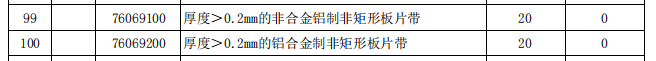 | 99 | | 76069100 | 厚度＞0.2mm的非合金铝制非矩形板片带 | 20 | 0 |
|---|---|---|---|---|---|
| 100 | | 76069200 | 厚度＞0.2mm的铝合金制非矩形板片带 | 20 | 0 |